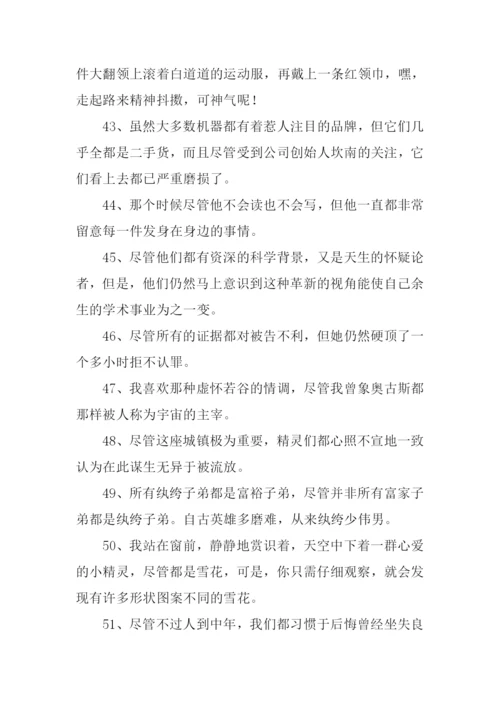 件大翻领上滚着白道道的运动服，再戴上一条红领巾，嘿，走起路来精神抖擞，可神气呢！

43、虽然大多数机器都有着惹人注目的品牌，但它们几乎全都是二手货，而且尽管受到公司创始人坎南的关注，它们看上去都已严重磨损了。

44、那个时候尽管他不会读也不会写，但他一直都非常留意每一件发身在身边的事情。

45、尽管他们都有资深的科学背景，又是天生的怀疑论者，但是，他们仍然马上意识到这种革新的视角能使自己余生的学术事业为之一变。

46、尽管所有的证据都对被告不利，但她仍然硬顶了一个多小时拒不认罪。

47、我喜欢那种虚怀若谷的情调，尽管我曾象奥古斯都那样被人称为宇宙的主宰。

48、尽管这座城镇极为重要，精灵们都心照不宣地一致认为在此谋生无异于被流放。

49、所有纨绔子弟都是富裕子弟，尽管并非所有富家子弟都是纨绔子弟。自古英雄多磨难，从来纨绔少伟男。

50、我站在窗前，静静地赏识着，天空中下着一群心爱的小精灵，尽管都是雪花，可是，你只需仔细观察，就会发现有许多形状图案不同的雪花。

51、尽管不过人到中年，我们都习惯于后悔曾经坐失良